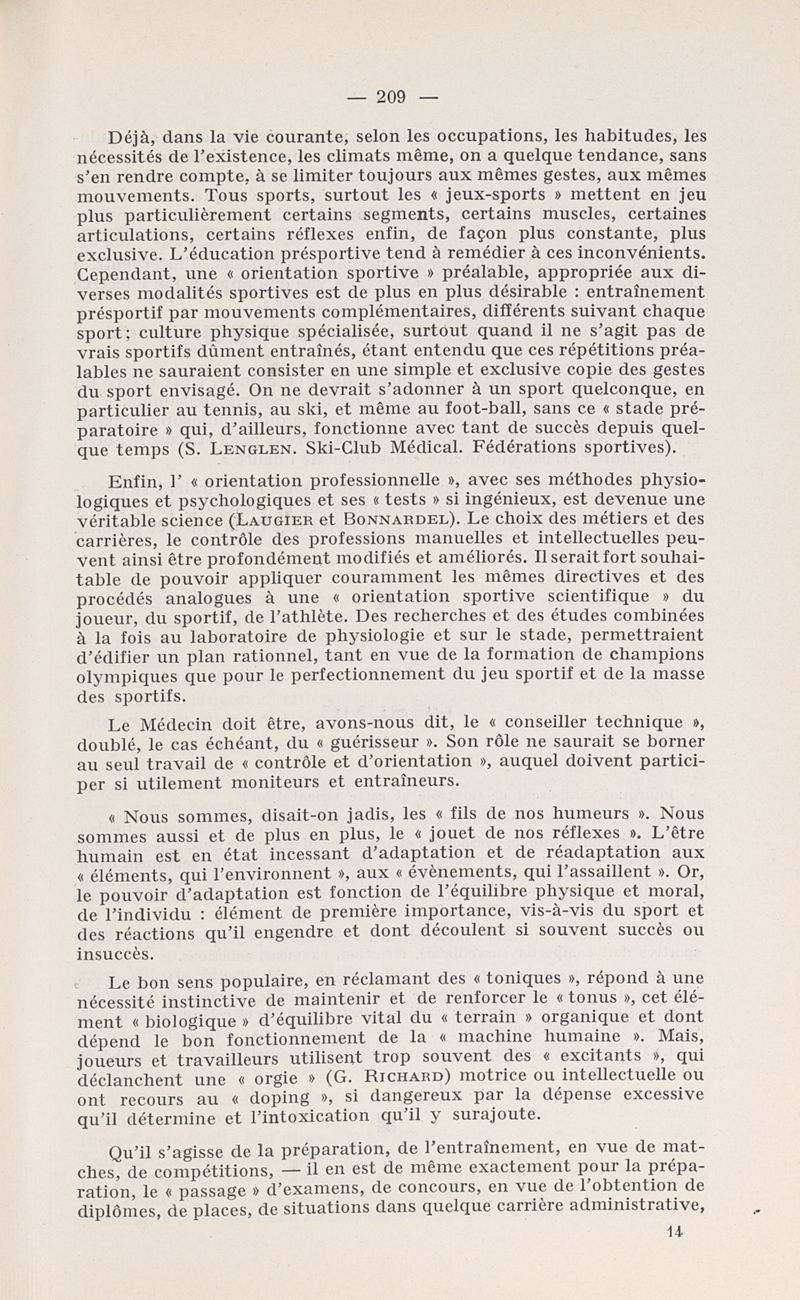 — 209 —

Déjà, dans la vie courante, selon les occupations, les habitudes, les nécessités de l'existence, les climats même, on a quelque tendance, sans s'en rendre compte, à se limiter toujours aux mêmes gestes, aux mêmes mouvements. Tous sports, surtout les « jeux-sports » mettent en jeu plus particulièrement certains segments, certains muscles, certaines articulations, certains réflexes enfin, de façon plus constante, plus exclusive. L'éducation présportive tend à remédier à ces inconvénients. Cependant, une « orientation sportive » préalable, appropriée aux diverses modalités sportives est de plus en plus désirable : entraînement présportif par mouvements complémentaires, différents suivant chaque sport; culture physique spécialisée, surtout quand il ne s'agit pas de vrais sportifs dûment entraînés, étant entendu que ces répétitions préalables ne sauraient consister en une simple et exclusive copie des gestes du sport envisagé. On ne devrait s'adonner à un sport quelconque, en particulier au tennis, au ski, et même au foot-ball, sans ce « stade préparatoire » qui, d'ailleurs, fonctionne avec tant de succès depuis quelque temps (S. Lenglen. Ski-Club Médical. Fédérations sportives).

Enfin, l' « orientation professionnelle », avec ses méthodes physiologiques et psychologiques et ses « tests » si ingénieux, est devenue une véritable science (Laugier et Bonnardel). Le choix des métiers et des carrières, le contrôle des professions manuelles et intellectuelles peuvent ainsi être profondément modifiés et améliorés. Il serait fort souhaitable de pouvoir appliquer couramment les mêmes directives et des procédés analogues à une « orientation sportive scientifique » du joueur, du sportif, de l'athlète. Des recherches et des études combinées à la fois au laboratoire de physiologie et sur le stade, permettraient d'édifier un plan rationnel, tant en vue de la formation de champions olympiques que pour le perfectionnement du jeu sportif et de la masse des sportifs.

Le Médecin doit être, avons-nous dit, le « conseiller technique », doublé, le cas échéant, du « guérisseur ». Son rôle ne saurait se borner au seul travail de « contrôle et d'orientation », auquel doivent participer si utilement moniteurs et entraîneurs.

« Nous sommes, disait-on jadis, les « fils de nos humeurs ». Nous sommes aussi et de plus en plus, le « jouet de nos réflexes ». L'être humain est en état incessant d'adaptation et de réadaptation aux « éléments, qui l'environnent », aux « évènements, qui l'assaillent ». Or, le pouvoir d'adaptation est fonction de l'équilibre physique et moral, de l'individu : élément de première importance, vis-à-vis du sport et des réactions qu'il engendre et dont découlent si souvent succès ou insuccès.

Le bon sens populaire, en réclamant des « toniques », répond à une nécessité instinctive de maintenir et de renforcer le « tonus », cet élément « biologique » d'équilibre vital du « terrain » organique et dont dépend le bon fonctionnement de la « machine humaine ». Mais, joueurs et travailleurs utilisent trop souvent des « excitants », qui déclanchent une « orgie » (G. Richard) motrice ou intellectuelle ou ont recours au « doping », si dangereux par la dépense excessive qu'il détermine et l'intoxication qu'il y surajoute.

Qu'il s'agisse de la préparation, de l'entraînement, en vue de matches, de compétitions, — il en est de même exactement pour la préparation, le « passage » d'examens, de concours, en vue de l'obtention de diplômes, de places, de situations dans quelque carrière administrative,

14